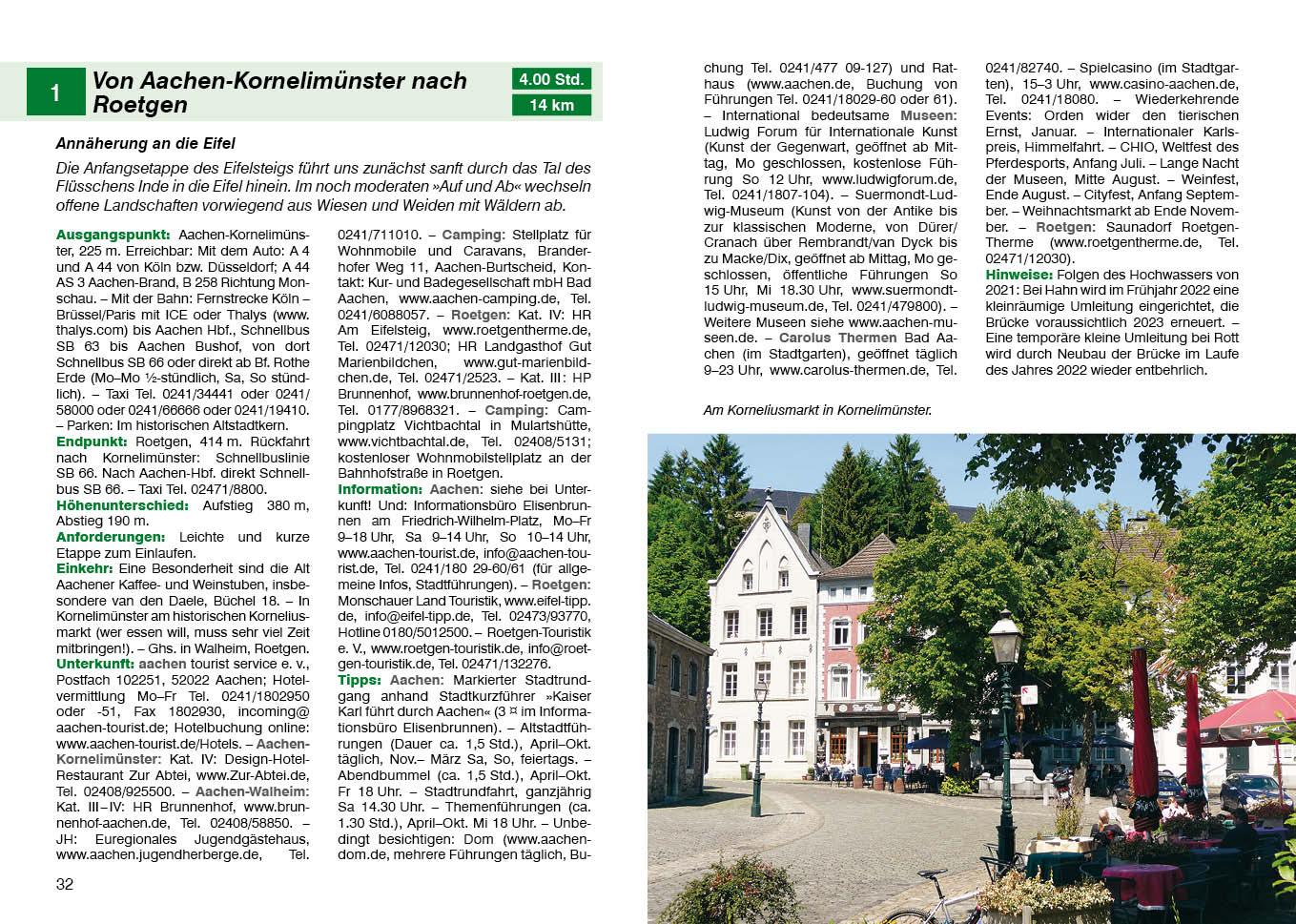 1

Von Aachen-Kornelimünster nach Roetgen

4.00 Std.

14 km

Annäherung an die Eifel

Die Anfangsetappe des Eifelsteigs führt uns zunächst sanft durch das Tal des Flüsschens Inde in die Eifel hinein. Im noch moderaten »Auf und Ab« wechseln offene Landschaften vorwiegend aus Wiesen und Weiden mit Wäldern ab.

Ausgangspunkt: Aachen-Kornelimünster, 225 m. Erreichbar: Mit dem Auto: A 4 und A 44 von Köln bzw. Düsseldorf; A 44 AS 3 Aachen-Brand, B 258 Richtung Monschau. – Mit der Bahn: Fernstrecke Köln – Brüssel/Paris mit ICE oder Thalys (www.thalys.com) bis Aachen Hbf., Schnellbus SB 63 bis Aachen Bushof, von dort Schnellbus SB 66 oder direkt ab Bf. Rothe Erde (Mo–Mo ½-stündlich, Sa, So stündlich). – Taxi Tel. 0241/34441 oder 0241/58000 oder 0241/66666 oder 0241/19410. – Parken: Im historischen Altstadtkern.
Endpunkt: Roetgen, 414 m. Rückfahrt nach Kornelimünster: Schnellbuslinie SB 66. Nach Aachen-Hbf. direkt Schnellbus SB 66. – Taxi Tel. 02471/8800.
Höhenunterschied: Aufstieg 380 m, Abstieg 190 m.
Anforderungen: Leichte und kurze Etappe zum Einlaufen.
Einkehr: Eine Besonderheit sind die Alt Aachener Kaffee- und Weinstuben, insbesondere van den Daele, Büchel 18. – In Kornelimünster am historischen Korneliusmarkt (wer essen will, muss sehr viel Zeit mitbringen!). – Ghs. in Walheim, Roetgen.
Unterkunft: aachen tourist service e. v., Postfach 102251, 52022 Aachen; Hotelvermittlung Mo–Fr Tel. 0241/1802950 oder -51, Fax 1802930, incoming@aachen-tourist.de; Hotelbuchung online: www.aachen-tourist.de/Hotels. – Aachen-Kornelimünster: Kat. IV: Design-Hotel-Restaurant Zur Abtei, www.Zur-Abtei.de, Tel. 02408/925500. – Aachen-Walheim: Kat. III–IV: HR Brunnenhof, www.brunnenhof-aachen.de, Tel. 02408/58850. – JH: Euregionales Jugendgästehaus, www.aachen.jugendherberge.de, Tel. 0241/711010. – Camping: Stellplatz für Wohnmobile und Caravans, Branderhofer Weg 11, Aachen-Burtscheid, Kontakt: Kur- und Badegesellschaft mbH Bad Aachen, www.aachen-camping.de, Tel. 0241/6088057. – Roetgen: Kat. IV: HR Am Eifelsteig, www.roetgentherme.de, Tel. 02471/12030; HR Landgasthof Gut Marienbildchen, www.gut-marienbildchen.de, Tel. 02471/2523. – Kat. III: HP Brunnenhof, www.brunnenhof-roetgen.de, Tel. 0177/8968321. – Camping: Campingplatz Vichtbachtal in Mulartshütte, www.vichtbachtal.de, Tel. 02408/5131; kostenloser Wohnmobilstellplatz an der Bahnhofstraße in Roetgen.
Information: Aachen: siehe bei Unterkunft! Und: Informationsbüro Elisenbrunnen am Friedrich-Wilhelm-Platz, Mo–Fr 9–18 Uhr, Sa 9–14 Uhr, So 10–14 Uhr, www.aachen-tourist.de, info@aachen-tourist.de, Tel. 0241/180 29-60/61 (für allgemeine Infos, Stadtführungen). – Roetgen: Monschauer Land Touristik, www.eifel-tipp.de, info@eifel-tipp.de, Tel. 02473/93770, Hotline 0180/5012500. – Roetgen-Touristik e. V., www.roetgen-touristik.de, info@roetgen-touristik.de, Tel. 02471/132276.
Tipps: Aachen: Markierter Stadtrundgang anhand Stadtkurzführer »Kaiser Karl führt durch Aachen« (3 ¤ im Informationsbüro Elisenbrunnen). – Altstadtführungen (Dauer ca. 1,5 Std.), April–Okt. täglich, Nov.– März Sa, So, feiertags. – Abendbummel (ca. 1,5 Std.), April–Okt. Fr 18 Uhr. – Stadtrundfahrt, ganzjährig Sa 14.30 Uhr. – Themenführungen (ca. 1.30 Std.), April–Okt. Mi 18 Uhr. – Unbedingt besichtigen: Dom (www.aachendom.de, mehrere Führungen täglich, Buchung Tel. 0241/477 09-127) und Rathaus (www.aachen.de, Buchung von Führungen Tel. 0241/18029-60 oder 61). – International bedeutsame Museen: Ludwig Forum für Internationale Kunst (Kunst der Gegenwart, geöffnet ab Mittag, Mo geschlossen, kostenlose Führung So 12 Uhr, www.ludwigforum.de, Tel. 0241/1807-104). – Suermondt-Ludwig-Museum (Kunst von der Antike bis zur klassischen Moderne, von Dürer/Cranach über Rembrandt/van Dyck bis zu Macke/Dix, geöffnet ab Mittag, Mo geschlossen, öffentliche Führungen So 15 Uhr, Mi 18.30 Uhr, www.suermondt-ludwig-museum.de, Tel. 0241/479800). – Weitere Museen siehe www.aachen-museen.de. – Carolus Thermen Bad Aachen (im Stadtgarten), geöffnet täglich 9–23 Uhr, www.carolus-thermen.de, Tel. 0241/82740. – Spielcasino (im Stadtgarten), 15–3 Uhr, www.casino-aachen.de, Tel. 0241/18080. – Wiederkehrende Events: Orden wider den tierischen Ernst, Januar. – Internationaler Karlspreis, Himmelfahrt. – CHIO, Weltfest des Pferdesports, Anfang Juli. – Lange Nacht der Museen, Mitte August. – Weinfest, Ende August. – Cityfest, Anfang September. – Weihnachtsmarkt ab Ende November. – Roetgen: Saunadorf Roetgen-Therme (www.roetgentherme.de, Tel. 02471/12030).
Hinweise: Folgen des Hochwassers von 2021: Bei Hahn wird im Frühjahr 2022 eine kleinräumige Umleitung eingerichtet, die Brücke voraussichtlich 2023 erneuert. – Eine temporäre kleine Umleitung bei Rott wird durch Neubau der Brücke im Laufe des Jahres 2022 wieder entbehrlich.

Am Korneliusmarkt in Kornelimünster.

32